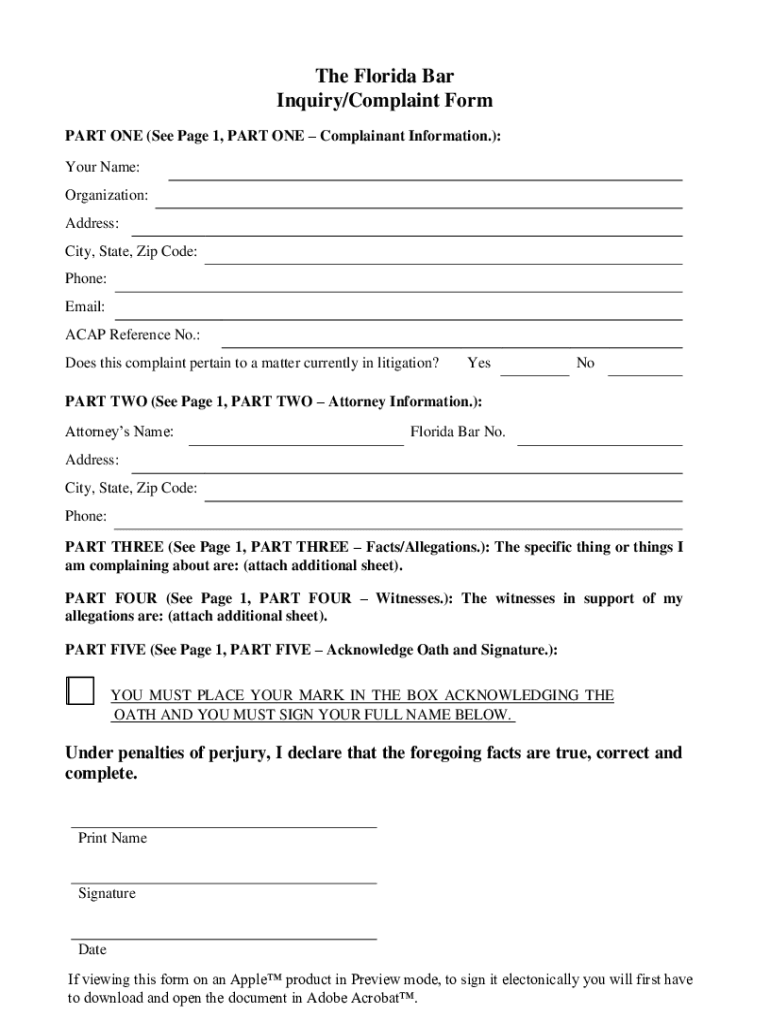 The Florida Bar
Inquiry/Complaint Form

PART ONE (See Page 1, PART ONE – Complainant Information.):

Your Name:

Organization:

Address:

City, State, Zip Code:

Phone:

Email:

ACAP Reference No.:

Does this complaint pertain to a matter currently in litigation? Yes No

PART TWO (See Page 1, PART TWO – Attorney Information.):

Attorney's Name: Florida Bar No.

Address:

City, State, Zip Code:

Phone:

PART THREE (See Page 1, PART THREE – Facts/Allegations.): The specific thing or things I am complaining about are: (attach additional sheet).

PART FOUR (See Page 1, PART FOUR – Witnesses.): The witnesses in support of my allegations are: (attach additional sheet).

PART FIVE (See Page 1, PART FIVE – Acknowledge Oath and Signature.):

YOU MUST PLACE YOUR MARK IN THE BOX ACKNOWLEDGING THE OATH AND YOU MUST SIGN YOUR FULL NAME BELOW.

Under penalties of perjury, I declare that the foregoing facts are true, correct and complete.

Print Name

Signature

Date

If viewing this form on an Apple™ product in Preview mode, to sign it electonically you will first have to download and open the document in Adobe Acrobat™.